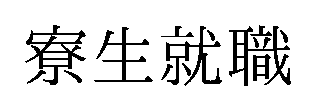 寮生就職